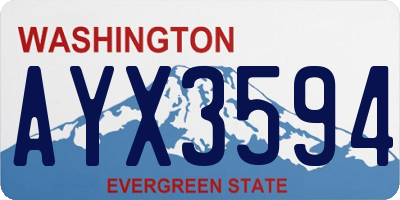 WASHINGTON

AYX3594

EVERGREEN STATE